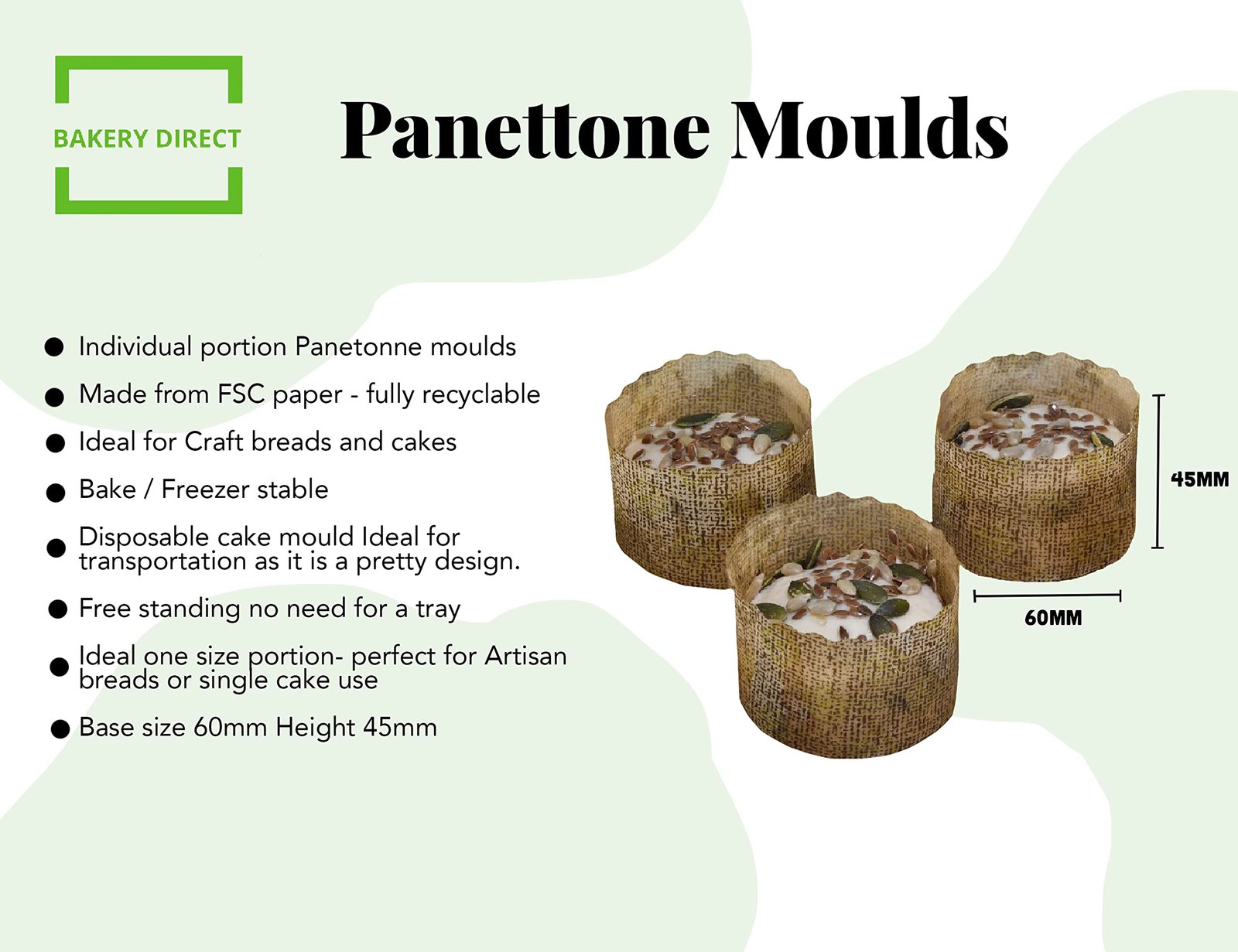 BAKERY DIRECT

Panettone Moulds

• Individual portion Panetonne moulds
• Made from FSC paper - fully recyclable
• Ideal for Craft breads and cakes
• Bake / Freezer stable
• Disposable cake mould Ideal for transportation as it is a pretty design.
• Free standing no need for a tray
• Ideal one size portion- perfect for Artisan breads or single cake use
• Base size 60mm Height 45mm

45MM

60MM